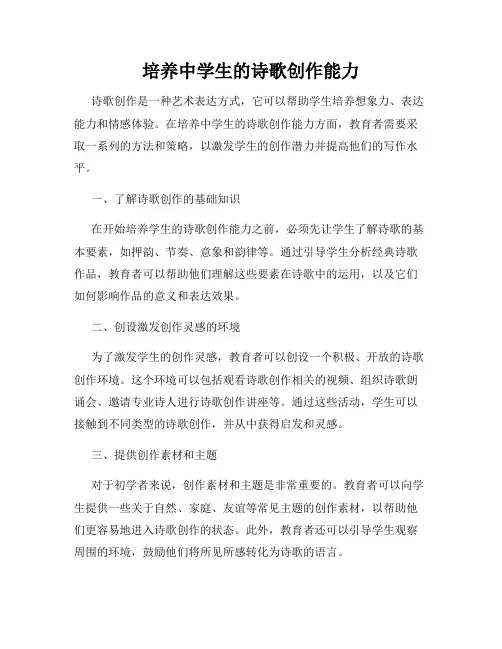 培养中学生的诗歌创作能力

诗歌创作是一种艺术表达方式，它可以帮助学生培养想象力、表达能力和情感体验。在培养中学生的诗歌创作能力方面，教育者需要采取一系列的方法和策略，以激发学生的创作潜力并提高他们的写作水平。

一、了解诗歌创作的基础知识

在开始培养学生的诗歌创作能力之前，必须先让学生了解诗歌的基本要素，如押韵、节奏、意象和韵律等。通过引导学生分析经典诗歌作品，教育者可以帮助他们理解这些要素在诗歌中的运用，以及它们如何影响作品的意义和表达效果。

二、创设激发创作灵感的环境

为了激发学生的创作灵感，教育者可以创设一个积极、开放的诗歌创作环境。这个环境可以包括观看诗歌创作相关的视频、组织诗歌朗诵会、邀请专业诗人进行诗歌创作讲座等。通过这些活动，学生可以接触到不同类型的诗歌创作，并从中获得启发和灵感。

三、提供创作素材和主题

对于初学者来说，创作素材和主题是非常重要的。教育者可以向学生提供一些关于自然、家庭、友谊等常见主题的创作素材，以帮助他们更容易地进入诗歌创作的状态。此外，教育者还可以引导学生观察周围的环境，鼓励他们将所见所感转化为诗歌的语言。